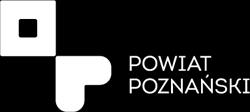 POWIAT
POZNAŃSKI